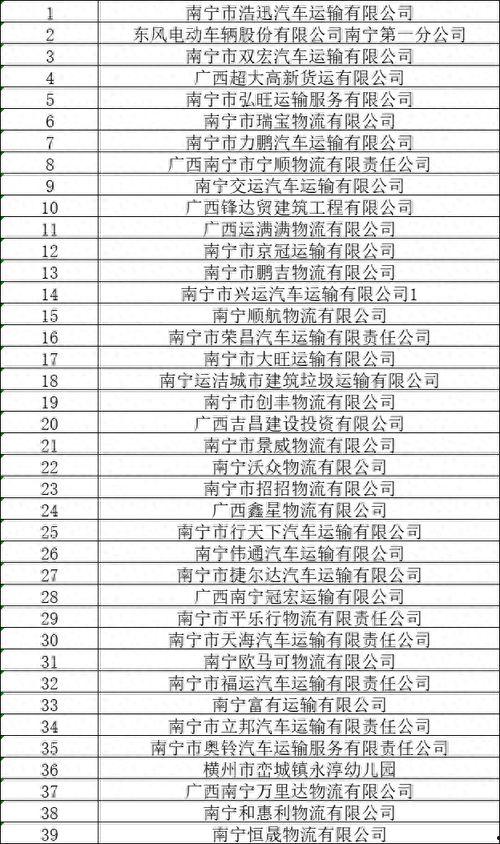 | 1 | 南宁市浩迅汽车运输有限公司 |
|---|---|
| 2 | 东风电动车辆股份有限公司南宁第一分公司 |
| 3 | 南宁市双宏汽车运输有限公司 |
| 4 | 广西超大高新货运有限公司 |
| 5 | 南宁市弘旺运输服务有限公司 |
| 6 | 南宁市瑞宝物流有限公司 |
| 7 | 南宁市力鹏汽车运输有限公司 |
| 8 | 广西南宁市宁顺物流有限责任公司 |
| 9 | 南宁交运汽车运输有限公司 |
| 10 | 广西锋达贸建筑工程有限公司 |
| 11 | 广西运满满物流有限公司 |
| 12 | 南宁市京冠运输有限公司 |
| 13 | 南宁市鹏吉物流有限公司 |
| 14 | 南宁市兴运汽车运输有限公司1 |
| 15 | 南宁顺航物流有限公司 |
| 16 | 南宁市荣昌汽车运输有限责任公司 |
| 17 | 南宁市大旺运输有限公司 |
| 18 | 南宁运洁城市建筑垃圾运输有限公司 |
| 19 | 南宁市创丰物流有限公司 |
| 20 | 广西吉昌建设投资有限公司 |
| 21 | 南宁市景威物流有限公司 |
| 22 | 南宁沃众物流有限公司 |
| 23 | 南宁市招招物流有限公司 |
| 24 | 广西鑫星物流有限公司 |
| 25 | 南宁市行天下汽车运输有限公司 |
| 26 | 南宁伟通汽车运输有限公司 |
| 27 | 南宁市捷尔达汽车运输有限公司 |
| 28 | 广西南宁冠宏运输有限公司 |
| 29 | 南宁市平乐行物流有限责任公司 |
| 30 | 南宁市天海汽车运输有限责任公司 |
| 31 | 南宁欧马可物流有限公司 |
| 32 | 南宁市福运汽车运输有限责任公司 |
| 33 | 南宁富有运输有限公司 |
| 34 | 南宁市立邦汽车运输有限责任公司 |
| 35 | 南宁市奥铃汽车运输服务有限责任公司 |
| 36 | 横州市峦城镇永淳幼儿园 |
| 37 | 广西南宁万里达物流有限公司 |
| 38 | 南宁和惠利物流有限公司 |
| 39 | 南宁恒晟物流有限公司 |